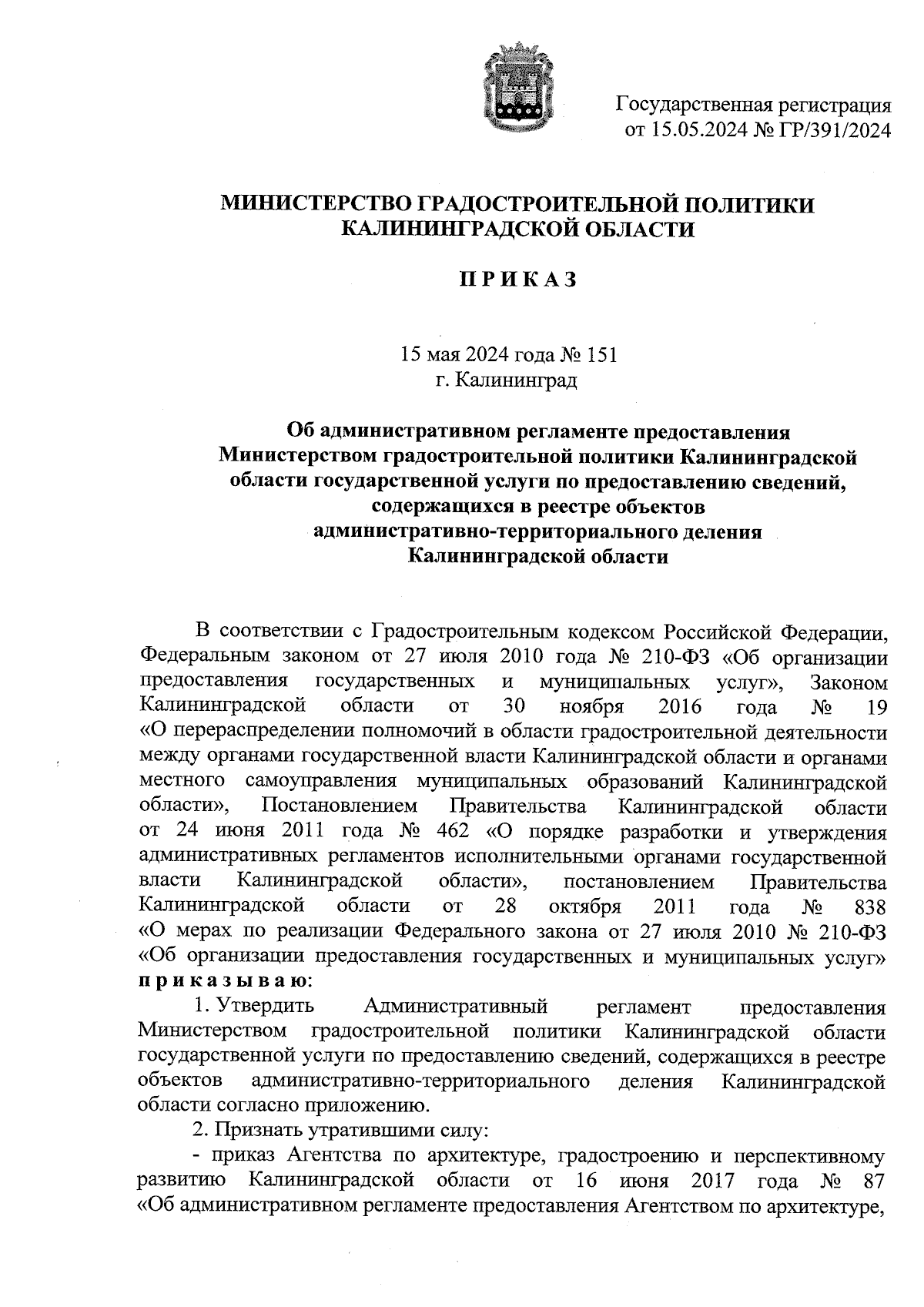 Государственная регистрация
от 15.05.2024 № ГР/391/2024

МИНИСТЕРСТВО ГРАДОСТРОИТЕЛЬНОЙ ПОЛИТИКИ
КАЛИНИНГРАДСКОЙ ОБЛАСТИ

П Р И К А З

15 мая 2024 года № 151
г. Калининград

Об административном регламенте предоставления Министерством градостроительной политики Калининградской области государственной услуги по предоставлению сведений, содержащихся в реестре объектов административно-территориального деления Калининградской области

В соответствии с Градостроительным кодексом Российской Федерации, Федеральным законом от 27 июля 2010 года № 210-ФЗ «Об организации предоставления государственных и муниципальных услуг», Законом Калининградской области от 30 ноября 2016 года № 19 «О перераспределении полномочий в области градостроительной деятельности между органами государственной власти Калининградской области и органами местного самоуправления муниципальных образований Калининградской области», Постановлением Правительства Калининградской области от 24 июня 2011 года № 462 «О порядке разработки и утверждения административных регламентов исполнительными органами государственной власти Калининградской области», постановлением Правительства Калининградской области от 28 октября 2011 года № 838 «О мерах по реализации Федерального закона от 27 июля 2010 № 210-ФЗ «Об организации предоставления государственных и муниципальных услуг» п р и к а з ы в а ю:

1. Утвердить Административный регламент предоставления Министерством градостроительной политики Калининградской области государственной услуги по предоставлению сведений, содержащихся в реестре объектов административно-территориального деления Калининградской области согласно приложению.

2. Признать утратившими силу:

- приказ Агентства по архитектуре, градостроению и перспективному развитию Калининградской области от 16 июня 2017 года № 87 «Об административном регламенте предоставления Агентством по архитектуре,